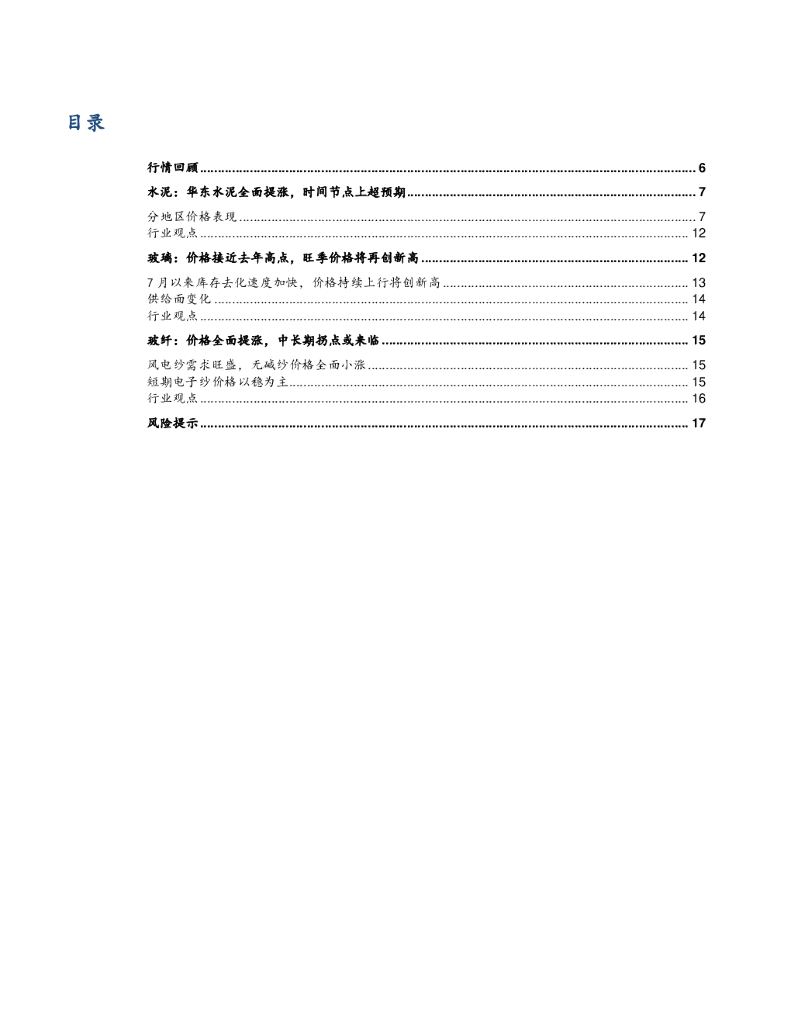 目录

行情回顾 6

水泥：华东水泥全面提涨，时间节点上超预期 7

分地区价格表现 7
行业观点 12

玻璃：价格接近去年高点，旺季价格将再创新高 12

7月以来库存去化速度加快，价格持续上行将创新高 13
供给面变化 14
行业观点 14

玻纤：价格全面提涨，中长期拐点或来临 15

风电纱需求旺盛，无碱纱价格全面小涨 15
短期电子纱价格以稳为主 15
行业观点 16

风险提示 17